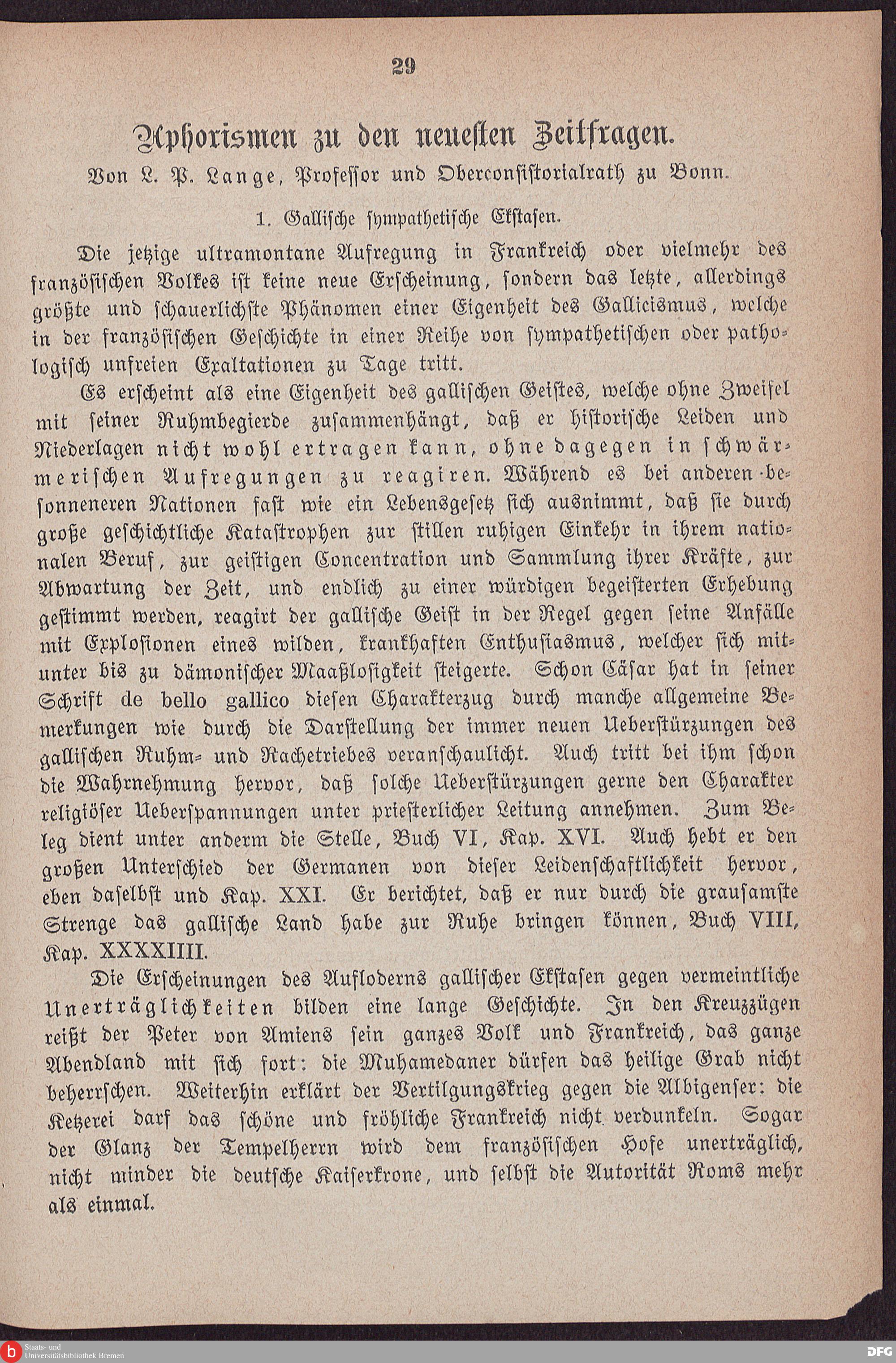 29

Aphorismen zu den neuesten Zeitfragen.

Von L. P. Lange, Professor und Oberconsistorialrath zu Bonn.

1. Gallische sympathetische Ekstasen.

Die jetzige ultramontane Aufregung in Frankreich oder vielmehr des französischen Volkes ist keine neue Erscheinung, sondern das letzte, allerdings größte und schauerlichste Phänomen einer Eigenheit des Gallicismus, welche in der französischen Geschichte in einer Reihe von sympathetischen oder pathologisch unfreien Exaltationen zu Tage tritt.

Es erscheint als eine Eigenheit des gallischen Geistes, welche ohne Zweifel mit seiner Ruhmbegierde zusammenhängt, daß er historische Leiden und Niederlagen nicht wohl ertragen kann, ohne dagegen in schwärmerischen Aufregungen zu reagiren. Während es bei anderen besonneneren Nationen fast wie ein Lebensgesetz sich ausnimmt, daß sie durch große geschichtliche Katastrophen zur stillen ruhigen Einkehr in ihrem nationalen Beruf, zur geistigen Concentration und Sammlung ihrer Kräfte, zur Abwartung der Zeit, und endlich zu einer würdigen begeisterten Erhebung gestimmt werden, reagirt der gallische Geist in der Regel gegen seine Anfälle mit Explosionen eines wilden, krankhaften Enthusiasmus, welcher sich mitunter bis zu dämonischer Maaßlosigkeit steigerte. Schon Cäsar hat in seiner Schrift de bello gallico diesen Charakterzug durch manche allgemeine Bemerkungen wie durch die Darstellung der immer neuen Ueberstürzungen des gallischen Ruhm- und Rachetriebes veranschaulicht. Auch tritt bei ihm schon die Wahrnehmung hervor, daß solche Ueberstürzungen gerne den Charakter religiöser Ueberspannungen unter priesterlicher Leitung annehmen. Zum Beleg dient unter anderm die Stelle, Buch VI, Kap. XVI. Auch hebt er den großen Unterschied der Germanen von dieser Leidenschaftlichkeit hervor, eben daselbst und Kap. XXI. Er berichtet, daß er nur durch die grausamste Strenge das gallische Land habe zur Ruhe bringen können, Buch VIII, Kap. XXXXIIII.

Die Erscheinungen des Aufloderns gallischer Ekstasen gegen vermeintliche Unerträglichkeiten bilden eine lange Geschichte. In den Kreuzzügen reißt der Peter von Amiens sein ganzes Volk und Frankreich, das ganze Abendland mit sich fort: die Muhamedaner dürfen das heilige Grab nicht beherrschen. Weiterhin erklärt der Vertilgungskrieg gegen die Albigenser: die Ketzerei darf das schöne und fröhliche Frankreich nicht verdunkeln. Sogar der Glanz der Tempelherrn wird dem französischen Hofe unerträglich, nicht minder die deutsche Kaiserkrone, und selbst die Autorität Roms mehr als einmal.

Staats- und Universitätsbibliothek Bremen

DFG